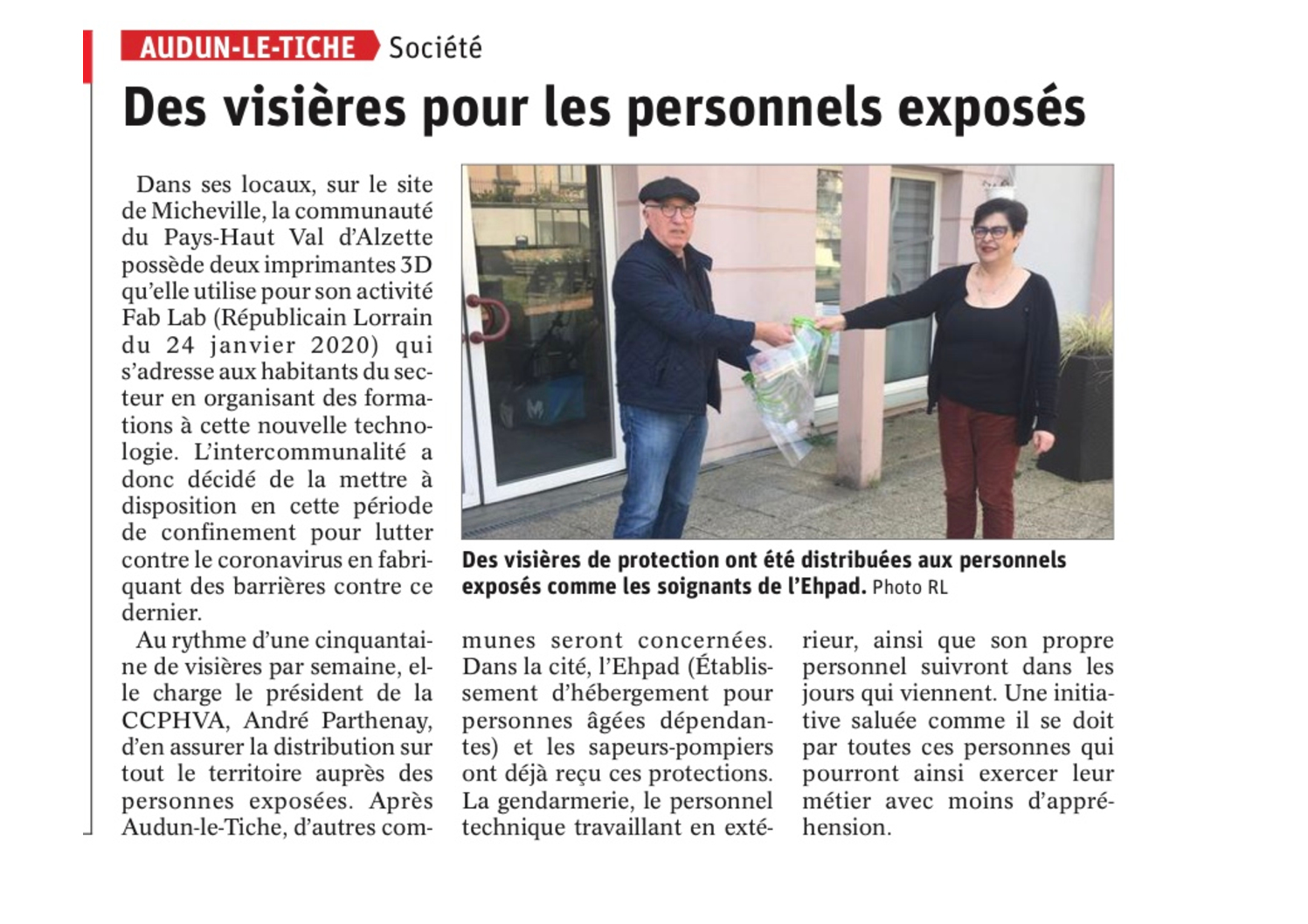 AUDUN-LE-TICHE Société

Des visières pour les personnels exposés

Dans ses locaux, sur le site de Micheville, la communauté du Pays-Haut Val d'Alzette possède deux imprimantes 3D qu'elle utilise pour son activité Fab Lab (Républicain Lorrain du 24 janvier 2020) qui s'adresse aux habitants du secteur en organisant des formations à cette nouvelle technologie. L'intercommunalité a donc décidé de la mettre à disposition en cette période de confinement pour lutter contre le coronavirus en fabriquant des barrières contre ce dernier.

Au rythme d'une cinquantaine de visières par semaine, elle charge le président de la CCPHVA, André Parthenay, d'en assurer la distribution sur tout le territoire auprès des personnes exposées. Après Audun-le-Tiche, d'autres communes seront concernées. Dans la cité, l'Ehpad (Établissement d'hébergement pour personnes âgées dépendantes) et les sapeurs-pompiers ont déjà reçu ces protections. La gendarmerie, le personnel technique travaillant en extérieur, ainsi que son propre personnel suivront dans les jours qui viennent. Une initiative saluée comme il se doit par toutes ces personnes qui pourront ainsi exercer leur métier avec moins d'appréhension.

Des visières de protection ont été distribuées aux personnels exposés comme les soignants de l'Ehpad. Photo RL